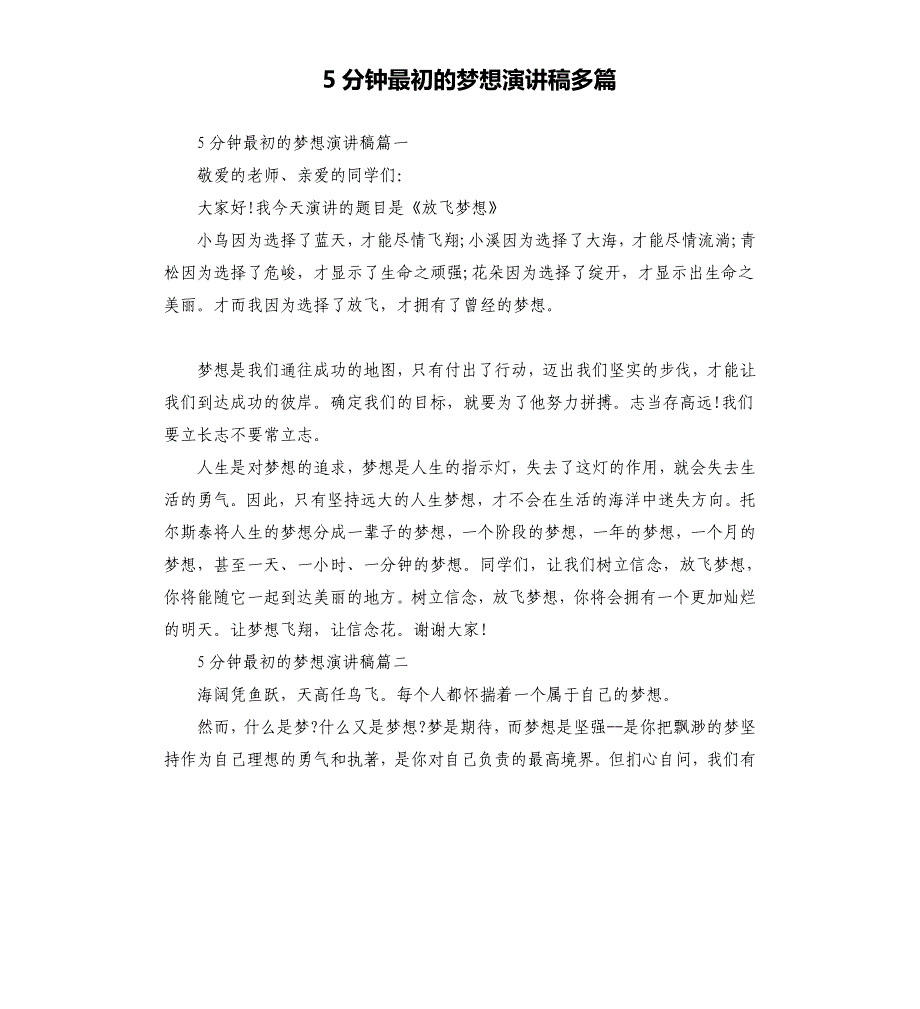 5 分钟最初的梦想演讲稿多篇

5 分钟最初的梦想演讲稿篇一

敬爱的老师、亲爱的同学们:

大家好!我今天演讲的题目是《放飞梦想》

小鸟因为选择了蓝天，才能尽情飞翔;小溪因为选择了大海，才能尽情流淌;青松因为选择了危峻，才显示了生命之顽强;花朵因为选择了绽开，才显示出生命之美丽。才而我因为选择了放飞，才拥有了曾经的梦想。

梦想是我们通往成功的地图，只有付出了行动，迈出我们坚实的步伐，才能让我们到达成功的彼岸。确定我们的目标，就要为了他努力拼搏。志当存高远!我们要立长志不要常立志。

人生是对梦想的追求，梦想是人生的指示灯，失去了这灯的作用，就会失去生活的勇气。因此，只有坚持远大的人生梦想，才不会在生活的海洋中迷失方向。托尔斯泰将人生的梦想分成一辈子的梦想，一个阶段的梦想，一年的梦想，一个月的梦想，甚至一天、一小时、一分钟的梦想。同学们，让我们树立信念，放飞梦想，你将能随它一起到达美丽的地方。树立信念，放飞梦想，你将会拥有一个更加灿烂的明天。让梦想飞翔，让信念花。谢谢大家!

5 分钟最初的梦想演讲稿篇二

海阔凭鱼跃，天高任鸟飞。每个人都怀揣着一个属于自己的梦想。

然而，什么是梦?什么又是梦想?梦是期待，而梦想是坚强--是你把飘渺的梦坚持作为自己理想的勇气和执著，是你对自己负责的最高境界。但扪心自问，我们有